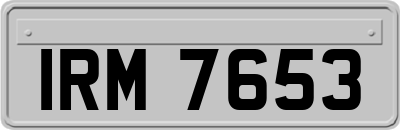 IRM 7653